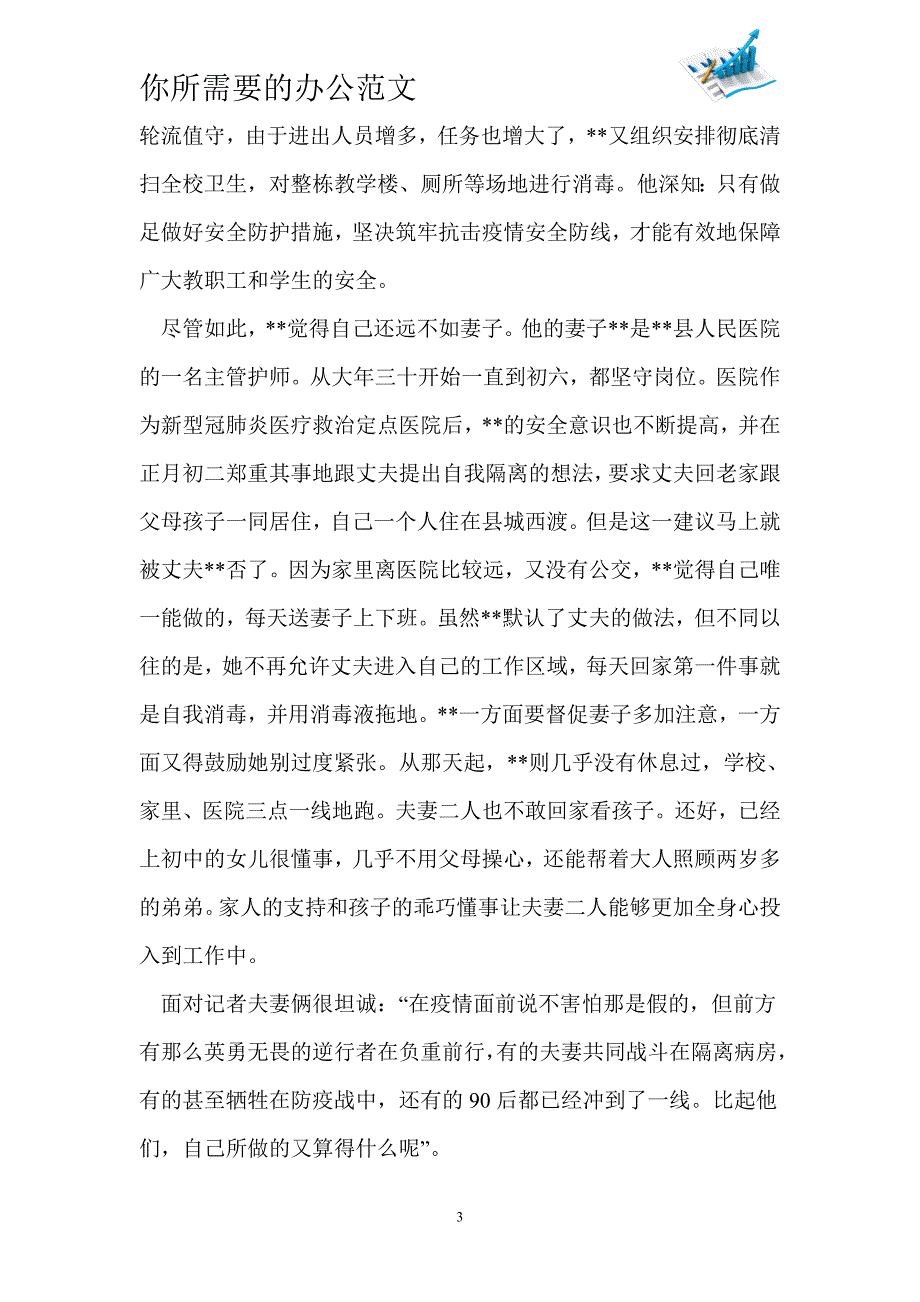 你所需要的办公范文

轮流值守，由于进出人员增多，任务也增大了，**又组织安排彻底清扫全校卫生，对整栋教学楼、厕所等场地进行消毒。他深知：只有做足做好安全防护措施，坚决筑牢抗击疫情安全防线，才能有效地保障广大教职工和学生的安全。

尽管如此，**觉得自己还远不如妻子。他的妻子**是**县人民医院的一名主管护师。从大年三十开始一直到初六，都坚守岗位。医院作为新型冠肺炎医疗救治定点医院后，**的安全意识也不断提高，并在正月初二郑重其事地跟丈夫提出自我隔离的想法，要求丈夫回老家跟父母孩子一同居住，自己一个人住在县城西渡。但是这一建议马上就被丈夫**否了。因为家里离医院比较远，又没有公交，**觉得自己唯一能做的，每天送妻子上下班。虽然**默认了丈夫的做法，但不同以往的是，她不再允许丈夫进入自己的工作区域，每天回家第一件事就是自我消毒，并用消毒液拖地。**一方面要督促妻子多加注意，一方面又得鼓励她别过度紧张。从那天起，**则几乎没有休息过，学校、家里、医院三点一线地跑。夫妻二人也不敢回家看孩子。还好，已经上初中的女儿很懂事，几乎不用父母操心，还能帮着大人照顾两岁多的弟弟。家人的支持和孩子的乖巧懂事让夫妻二人能够更加全身心投入到工作中。

面对记者夫妻俩很坦诚：“在疫情面前说不害怕那是假的，但前方有那么英勇无畏的逆行者在负重前行，有的夫妻共同战斗在隔离病房，有的甚至牺牲在防疫战中，还有的 90 后都已经冲到了一线。比起他们，自己所做的又算得什么呢”。

3